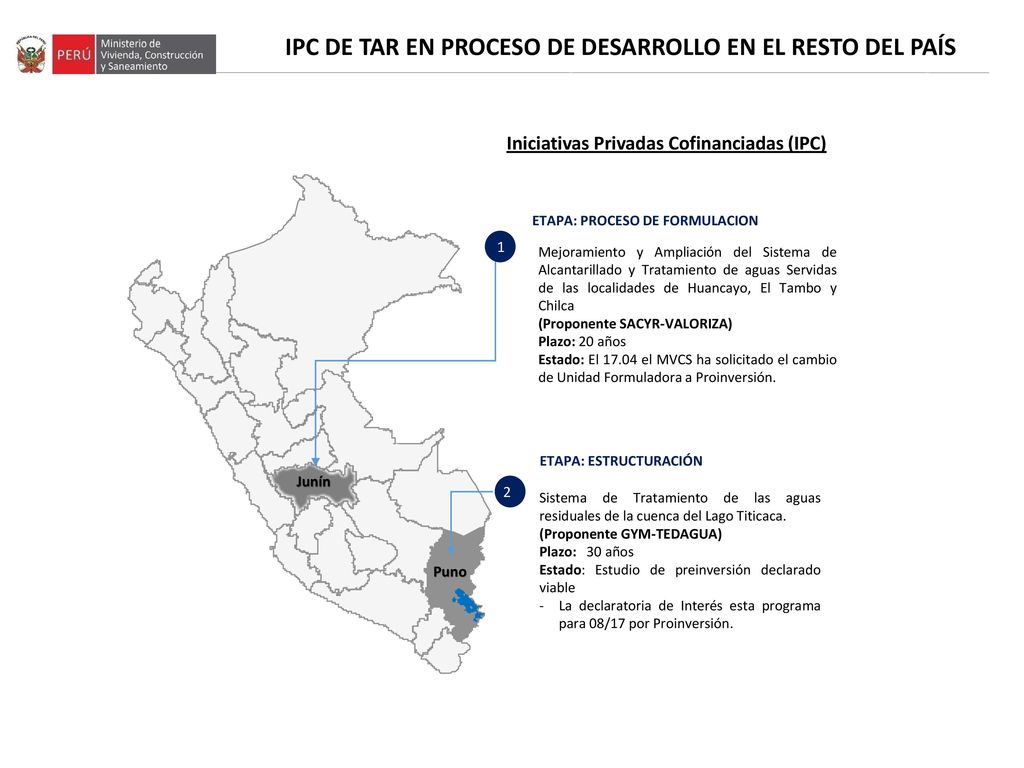 PERÚ Ministerio de Vivienda, Construcción y Saneamiento

IPC DE TAR EN PROCESO DE DESARROLLO EN EL RESTO DEL PAÍS

Iniciativas Privadas Cofinanciadas (IPC)

ETAPA: PROCESO DE FORMULACION

1

Mejoramiento y Ampliación del Sistema de Alcantarillado y Tratamiento de aguas Servidas de las localidades de Huancayo, El Tambo y Chilca
(Proponente SACYR-VALORIZA)
Plazo: 20 años
Estado: El 17.04 el MVCS ha solicitado el cambio de Unidad Formuladora a Proinversión.

ETAPA: ESTRUCTURACIÓN

2

Sistema de Tratamiento de las aguas residuales de la cuenca del Lago Titicaca.
(Proponente GYM-TEDAGUA)
Plazo: 30 años
Estado: Estudio de preinversión declarado viable
- La declaratoria de Interés esta programa para 08/17 por Proinversión.

Junín

Puno